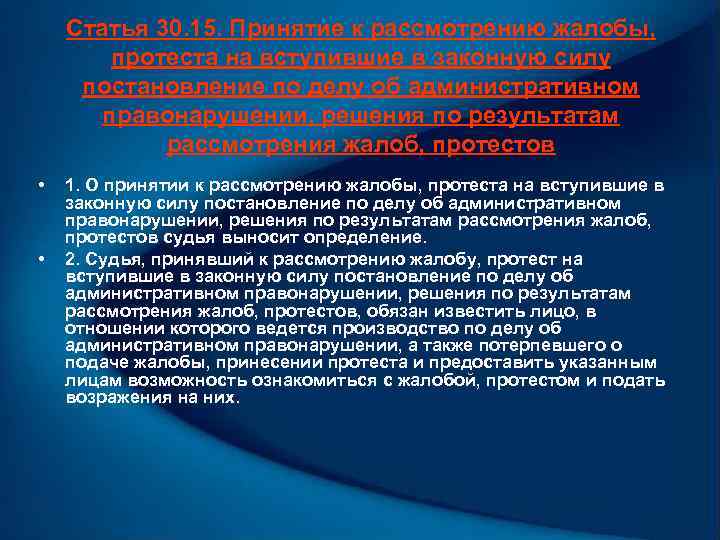 Статья 30.15. Принятие к рассмотрению жалобы, протеста на вступившие в законную силу постановление по делу об административном правонарушении, решения по результатам рассмотрения жалоб, протестов

• 1. О принятии к рассмотрению жалобы, протеста на вступившие в законную силу постановление по делу об административном правонарушении, решения по результатам рассмотрения жалоб, протестов судья выносит определение.

• 2. Судья, принявший к рассмотрению жалобу, протест на вступившие в законную силу постановление по делу об административном правонарушении, решения по результатам рассмотрения жалоб, протестов, обязан известить лицо, в отношении которого ведется производство по делу об административном правонарушении, а также потерпевшего о подаче жалобы, принесении протеста и предоставить указанным лицам возможность ознакомиться с жалобой, протестом и подать возражения на них.